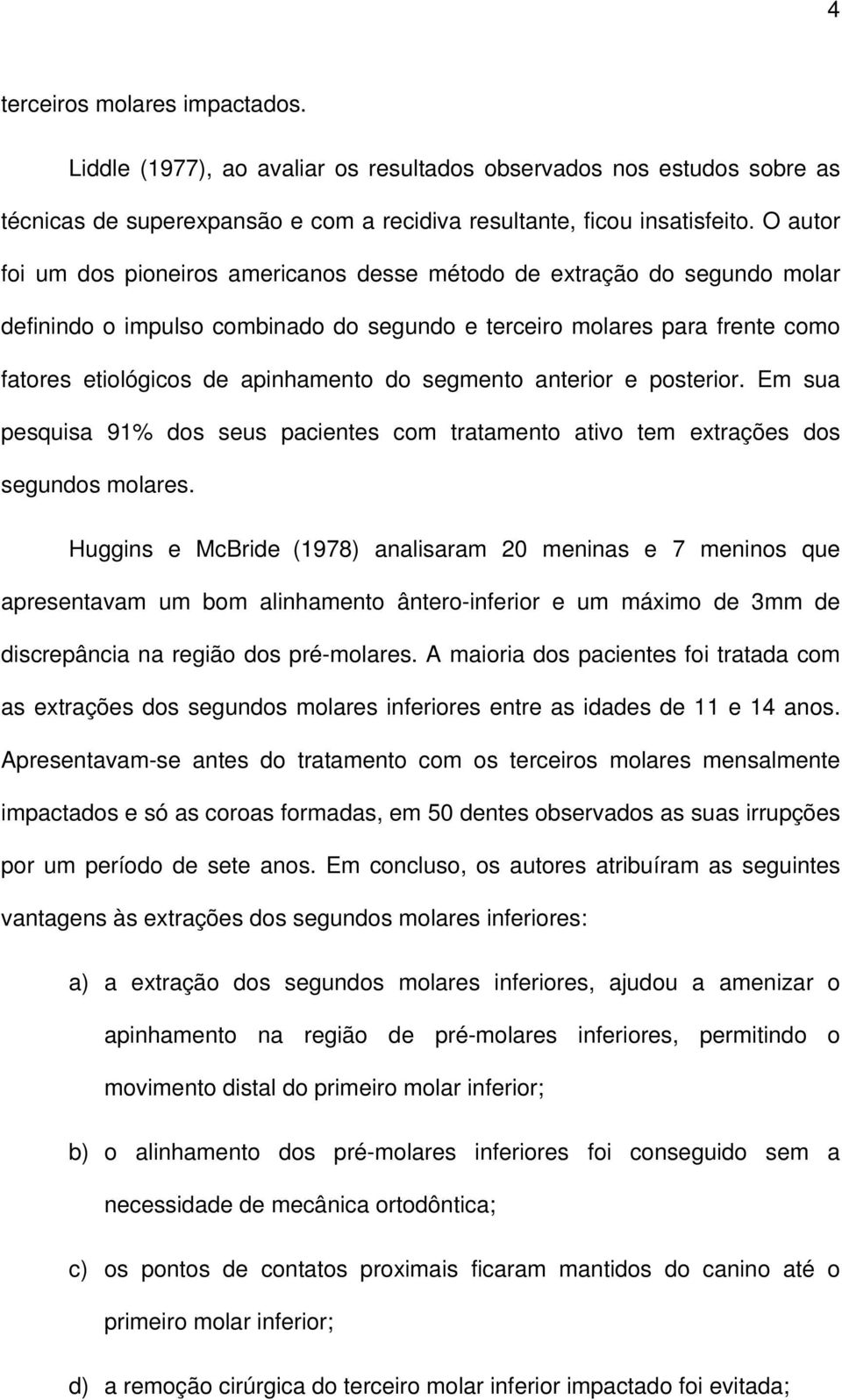 4

terceiros molares impactados.

Liddle (1977), ao avaliar os resultados observados nos estudos sobre as técnicas de superexpansão e com a recidiva resultante, ficou insatisfeito. O autor foi um dos pioneiros americanos desse método de extração do segundo molar definindo o impulso combinado do segundo e terceiro molares para frente como fatores etiológicos de apinhamento do segmento anterior e posterior. Em sua pesquisa 91% dos seus pacientes com tratamento ativo tem extrações dos segundos molares.

Huggins e McBride (1978) analisaram 20 meninas e 7 meninos que apresentavam um bom alinhamento ântero-inferior e um máximo de 3mm de discrepância na região dos pré-molares. A maioria dos pacientes foi tratada com as extrações dos segundos molares inferiores entre as idades de 11 e 14 anos. Apresentavam-se antes do tratamento com os terceiros molares mensalmente impactados e só as coroas formadas, em 50 dentes observados as suas irrupções por um período de sete anos. Em concluso, os autores atribuíram as seguintes vantagens às extrações dos segundos molares inferiores:

a) a extração dos segundos molares inferiores, ajudou a amenizar o apinhamento na região de pré-molares inferiores, permitindo o movimento distal do primeiro molar inferior;

b) o alinhamento dos pré-molares inferiores foi conseguido sem a necessidade de mecânica ortodôntica;

c) os pontos de contatos proximais ficaram mantidos do canino até o primeiro molar inferior;

d) a remoção cirúrgica do terceiro molar inferior impactado foi evitada;